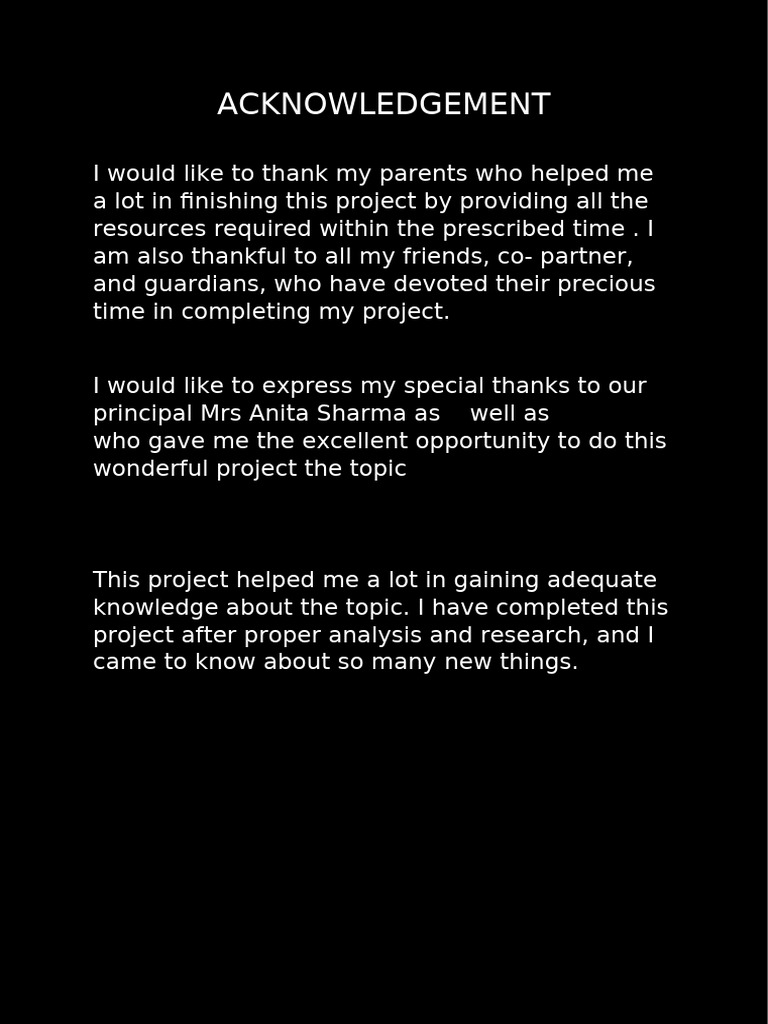 ACKNOWLEDGEMENT

I would like to thank my parents who helped me a lot in finishing this project by providing all the resources required within the prescribed time . I am also thankful to all my friends, co- partner, and guardians, who have devoted their precious time in completing my project.

I would like to express my special thanks to our principal Mrs Anita Sharma as well as who gave me the excellent opportunity to do this wonderful project the topic

This project helped me a lot in gaining adequate knowledge about the topic. I have completed this project after proper analysis and research, and I came to know about so many new things.